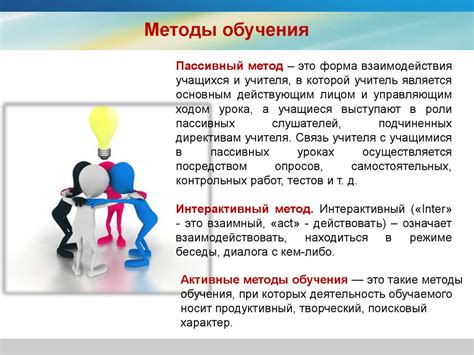 Методы обучения

Пассивный метод – это форма взаимодействия учащихся и учителя, в которой учитель является основным действующим лицом и управляющим ходом урока, а учащиеся выступают в роли пассивных слушателей, подчиненных директивам учителя. Связь учителя с учащимися в пассивных уроках осуществляется посредством опросов, самостоятельных, контрольных работ, тестов и т. д.

Интерактивный метод. Интерактивный («Inter» - это взаимный, «act» - действовать) – означает взаимодействовать, находиться в режиме беседы, диалога с кем-либо.

Активные методы обучения — это такие методы обучения, при которых деятельность обучаемого носит продуктивный, творческий, поисковый характер.